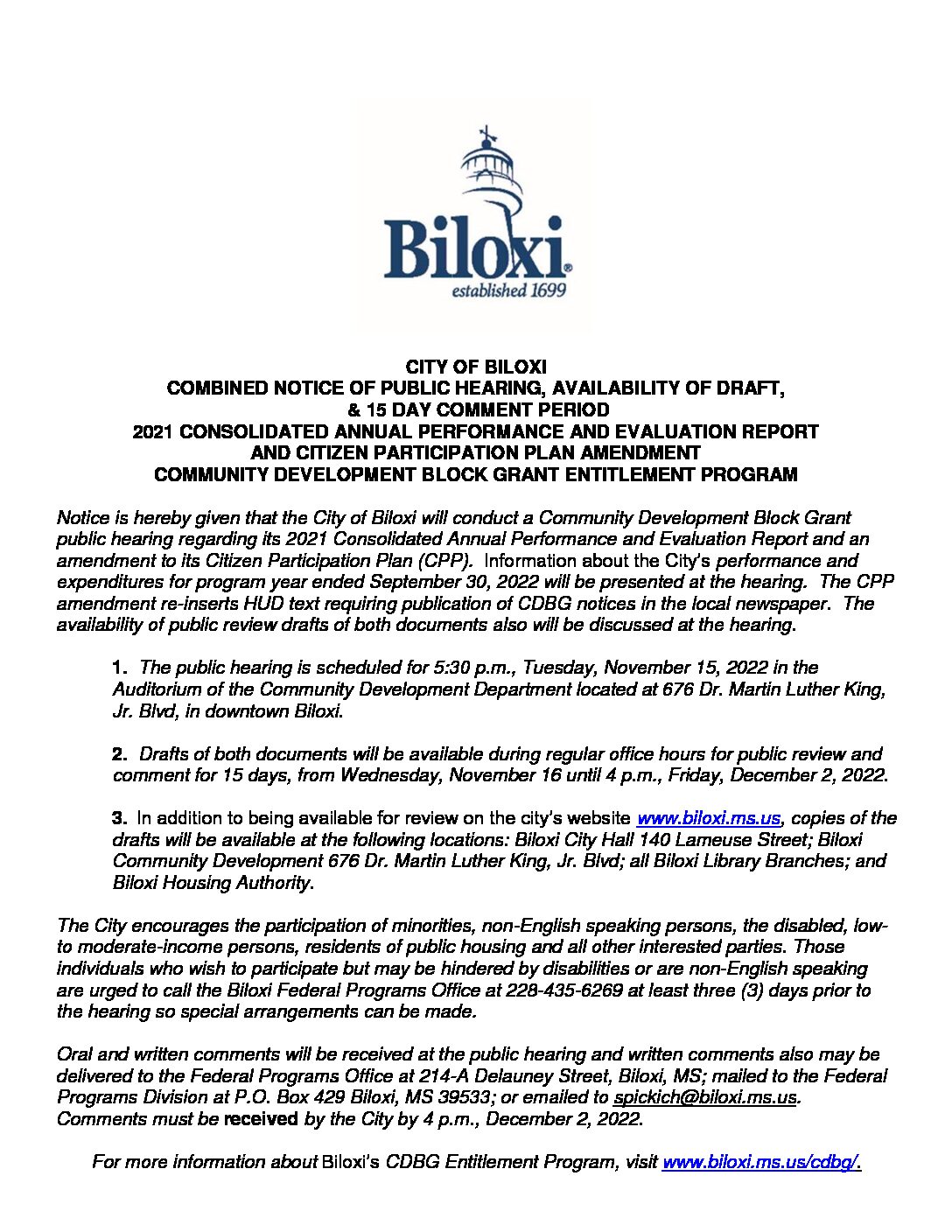 Biloxi®
established 1699

CITY OF BILOXI
COMBINED NOTICE OF PUBLIC HEARING, AVAILABILITY OF DRAFT, & 15 DAY COMMENT PERIOD
2021 CONSOLIDATED ANNUAL PERFORMANCE AND EVALUATION REPORT AND CITIZEN PARTICIPATION PLAN AMENDMENT
COMMUNITY DEVELOPMENT BLOCK GRANT ENTITLEMENT PROGRAM

Notice is hereby given that the City of Biloxi will conduct a Community Development Block Grant public hearing regarding its 2021 Consolidated Annual Performance and Evaluation Report and an amendment to its Citizen Participation Plan (CPP). Information about the City's performance and expenditures for program year ended September 30, 2022 will be presented at the hearing. The CPP amendment re-inserts HUD text requiring publication of CDBG notices in the local newspaper. The availability of public review drafts of both documents also will be discussed at the hearing.

1. The public hearing is scheduled for 5:30 p.m., Tuesday, November 15, 2022 in the Auditorium of the Community Development Department located at 676 Dr. Martin Luther King, Jr. Blvd, in downtown Biloxi.

2. Drafts of both documents will be available during regular office hours for public review and comment for 15 days, from Wednesday, November 16 until 4 p.m., Friday, December 2, 2022.

3. In addition to being available for review on the city's website www.biloxi.ms.us, copies of the drafts will be available at the following locations: Biloxi City Hall 140 Lameuse Street; Biloxi Community Development 676 Dr. Martin Luther King, Jr. Blvd; all Biloxi Library Branches; and Biloxi Housing Authority.

The City encourages the participation of minorities, non-English speaking persons, the disabled, low- to moderate-income persons, residents of public housing and all other interested parties. Those individuals who wish to participate but may be hindered by disabilities or are non-English speaking are urged to call the Biloxi Federal Programs Office at 228-435-6269 at least three (3) days prior to the hearing so special arrangements can be made.

Oral and written comments will be received at the public hearing and written comments also may be delivered to the Federal Programs Office at 214-A Delauney Street, Biloxi, MS; mailed to the Federal Programs Division at P.O. Box 429 Biloxi, MS 39533; or emailed to spickich@biloxi.ms.us. Comments must be received by the City by 4 p.m., December 2, 2022.

For more information about Biloxi's CDBG Entitlement Program, visit www.biloxi.ms.us/cdbg/.